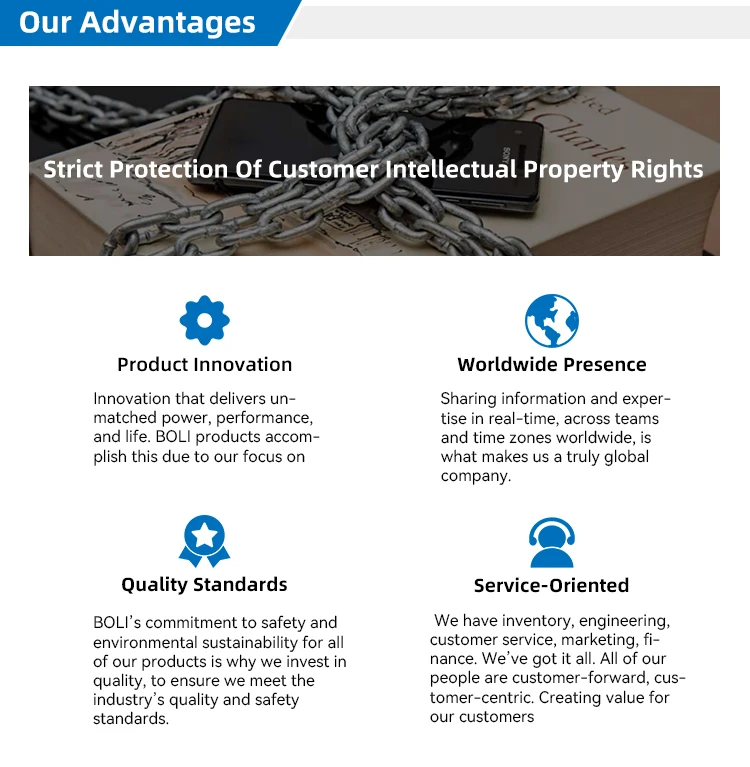 Our Advantages

Strict Protection Of Customer Intellectual Property Rights

Product Innovation

Innovation that delivers unmatched power, performance, and life. BOLI products accomplish this due to our focus on

Worldwide Presence

Sharing information and expertise in real-time, across teams and time zones worldwide, is what makes us a truly global company.

Quality Standards

BOLI's commitment to safety and environmental sustainability for all of our products is why we invest in quality, to ensure we meet the industry's quality and safety standards.

Service-Oriented

We have inventory, engineering, customer service, marketing, finance. We've got it all. All of our people are customer-forward, customer-centric. Creating value for our customers